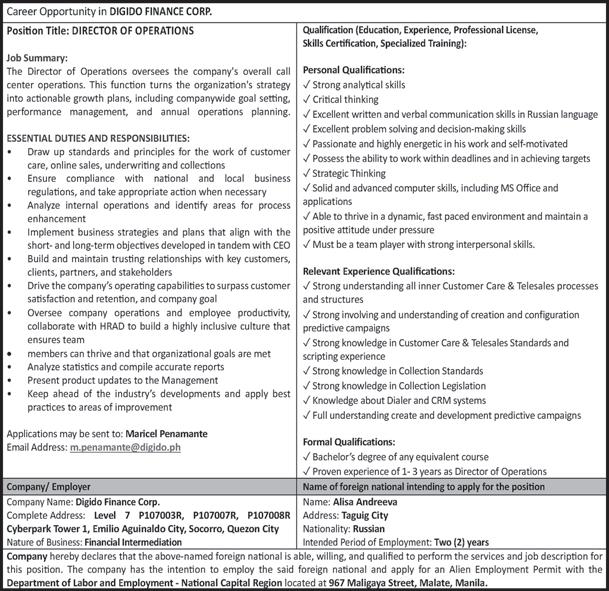 Career Opportunity in DIGIDO FINANCE CORP.

Position Title: DIRECTOR OF OPERATIONS

Job Summary:
The Director of Operations oversees the company's overall call center operations. This function turns the organization's strategy into actionable growth plans, including companywide goal setting, performance management, and annual operations planning.

ESSENTIAL DUTIES AND RESPONSIBILITIES:
• Draw up standards and principles for the work of customer care, online sales, underwriting and collections
• Ensure compliance with national and local business regulations, and take appropriate action when necessary
• Analyze internal operations and identify areas for process enhancement
• Implement business strategies and plans that align with the short- and long-term objectives developed in tandem with CEO
• Build and maintain trusting relationships with key customers, clients, partners, and stakeholders
• Drive the company's operating capabilities to surpass customer satisfaction and retention, and company goal
• Oversee company operations and employee productivity, collaborate with HRAD to build a highly inclusive culture that ensures team
• members can thrive and that organizational goals are met
• Analyze statistics and compile accurate reports
• Present product updates to the Management
• Keep ahead of the industry's developments and apply best practices to areas of improvement

Applications may be sent to: Maricel Penamante
Email Address: m.penamante@digido.ph

Qualification (Education, Experience, Professional License, Skills Certification, Specialized Training):

Personal Qualifications:
✓ Strong analytical skills
✓ Critical thinking
✓ Excellent written and verbal communication skills in Russian language
✓ Excellent problem solving and decision-making skills
✓ Passionate and highly energetic in his work and self-motivated
✓ Possess the ability to work within deadlines and in achieving targets
✓ Strategic Thinking
✓ Solid and advanced computer skills, including MS Office and applications
✓ Able to thrive in a dynamic, fast paced environment and maintain a positive attitude under pressure
✓ Must be a team player with strong interpersonal skills.

Relevant Experience Qualifications:
✓ Strong understanding all inner Customer Care & Telesales processes and structures
✓ Strong involving and understanding of creation and configuration predictive campaigns
✓ Strong knowledge in Customer Care & Telesales Standards and scripting experience
✓ Strong knowledge in Collection Standards
✓ Strong knowledge in Collection Legislation
✓ Knowledge about Dialer and CRM systems
✓ Full understanding create and development predictive campaigns

Formal Qualifications:
✓ Bachelor's degree of any equivalent course
✓ Proven experience of 1- 3 years as Director of Operations

Company/ Employer
Company Name: Digido Finance Corp.
Complete Address: Level 7 P107003R, P107007R, P107008R Cyberpark Tower 1, Emilio Aguinaldo City, Socorro, Quezon City
Nature of Business: Financial Intermediation

Name of foreign national intending to apply for the position
Name: Alisa Andreeva
Address: Taguig City
Nationality: Russian
Intended Period of Employment: Two (2) years

Company hereby declares that the above-named foreign national is able, willing, and qualified to perform the services and job description for this position. The company has the intention to employ the said foreign national and apply for an Alien Employment Permit with the Department of Labor and Employment - National Capital Region located at 967 Maligaya Street, Malate, Manila.